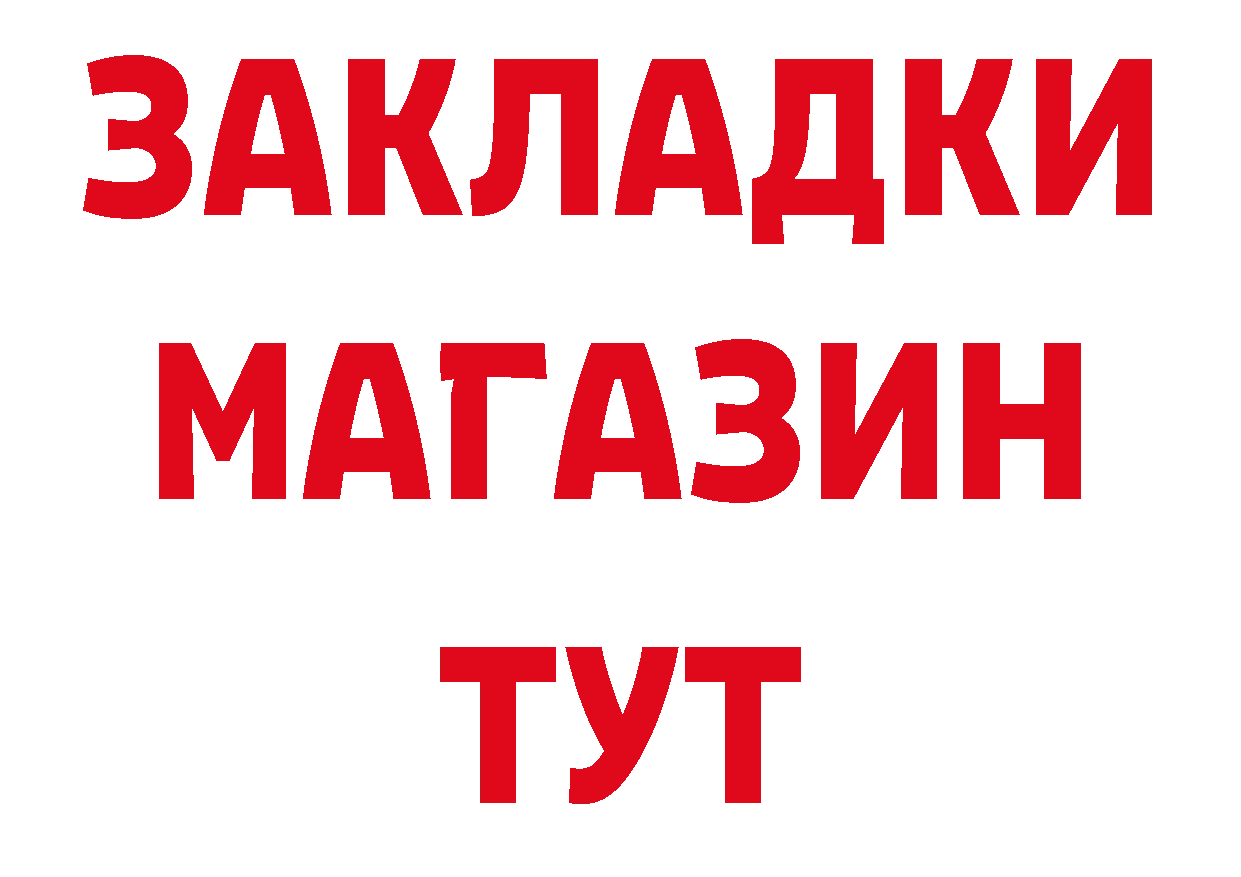 ЗАКЛАДКИ
МАГАЗИН
ТУТ